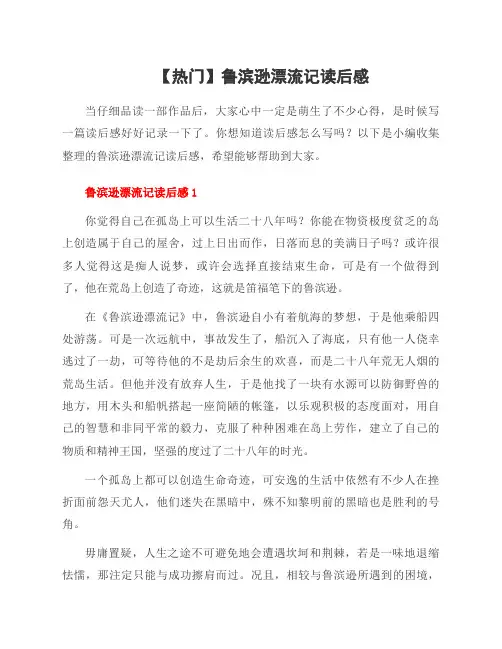 【热门】鲁滨逊漂流记读后感

当仔细品读一部作品后，大家心中一定是萌生了不少心得，是时候写一篇读后感好好记录一下了。你想知道读后感怎么写吗？以下是小编收集整理的鲁滨逊漂流记读后感，希望能够帮助到大家。

鲁滨逊漂流记读后感 1

你觉得自己在孤岛上可以生活二十八年吗？你能在物资极度贫乏的岛上创造属于自己的屋舍，过上日出而作，日落而息的美满日子吗？或许很多人觉得这是痴人说梦，或许会选择直接结束生命，可是有一个做得到了，他在荒岛上创造了奇迹，这就是笛福笔下的鲁滨逊。

在《鲁滨逊漂流记》中，鲁滨逊自小有着航海的梦想，于是他乘船四处游荡。可是一次远航中，事故发生了，船沉入了海底，只有他一人侥幸逃过了一劫，可等待他的不是劫后余生的欢喜，而是二十八年荒无人烟的荒岛生活。但他并没有放弃人生，于是他找了一块有水源可以防御野兽的地方，用木头和船帆搭起一座简陋的帐篷，以乐观积极的态度面对，用自己的智慧和非同平常的毅力，克服了种种困难在岛上劳作，建立了自己的物质和精神王国，坚强的度过了二十八年的时光。

一个孤岛上都可以创造生命奇迹，可安逸的生活中依然有不少人在挫折面前怨天尤人，他们迷失在黑暗中，殊不知黎明前的黑暗也是胜利的号角。

毋庸置疑，人生之途不可避免地会遭遇坎坷和荆棘，若是一味地退缩怯懦，那注定只能与成功擦肩而过。况且，相较与鲁滨逊所遇到的困境，